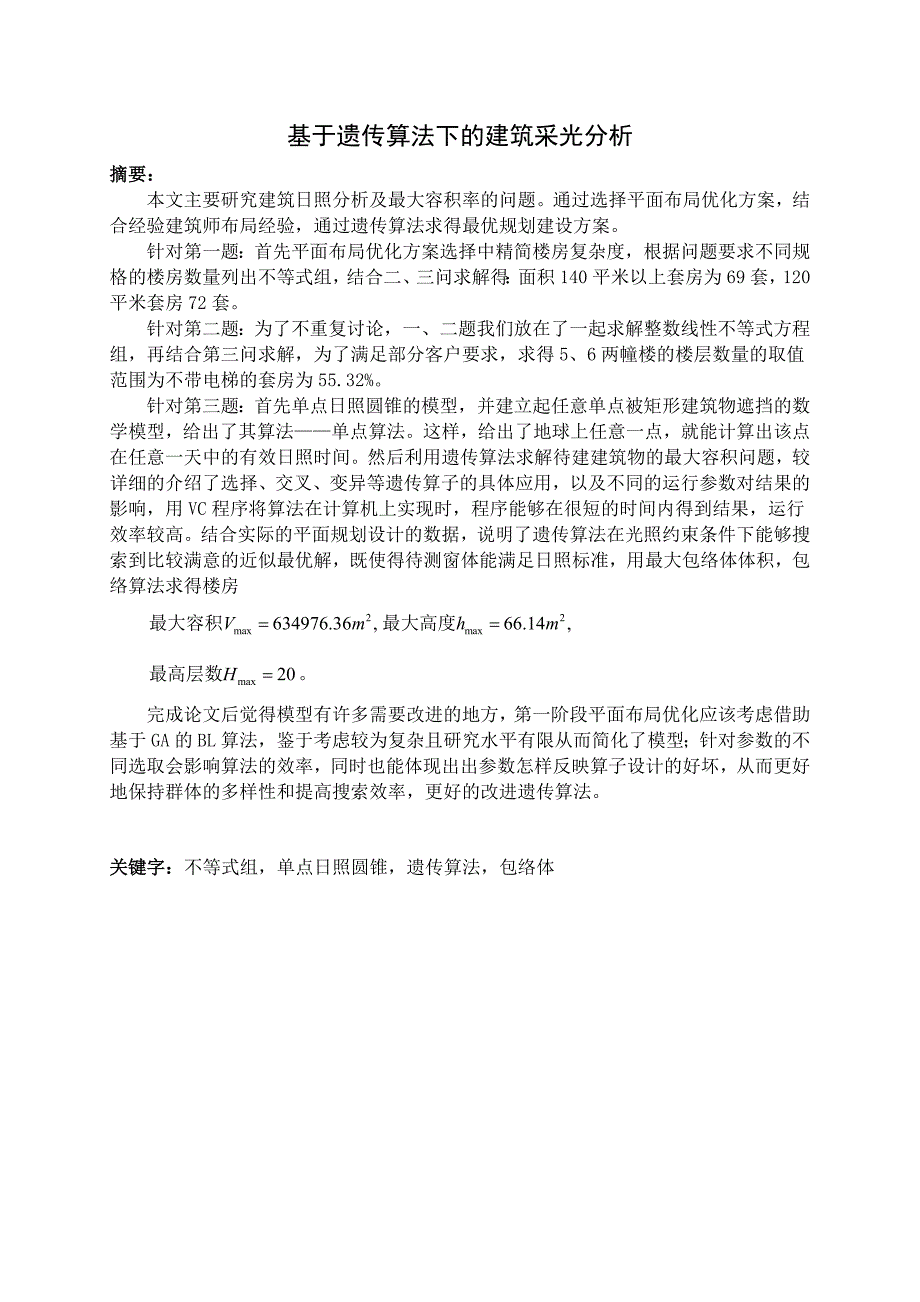 基于遗传算法下的建筑采光分析

摘要：

本文主要研究建筑日照分析及最大容积率的问题。通过选择平面布局优化方案，结合经验建筑师布局经验，通过遗传算法求得最优规划建设方案。

针对第一题：首先平面布局优化方案选择中精简楼房复杂度，根据问题要求不同规格的楼房数量列出不等式组，结合二、三问求解得：面积 140 平米以上套房为 69 套，120 平米套房 72 套。

针对第二题：为了不重复讨论，一、二题我们放在了一起求解整数线性不等式方程组，再结合第三问求解，为了满足部分客户要求，求得 5、6 两幢楼的楼层数量的取值范围为不带电梯的套房为 55.32%。

针对第三题：首先单点日照圆锥的模型，并建立起任意单点被矩形建筑物遮挡的数学模型，给出了其算法——单点算法。这样，给出了地球上任意一点，就能计算出该点在任意一天中的有效日照时间。然后利用遗传算法求解待建建筑物的最大容积问题，较详细的介绍了选择、交叉、变异等遗传算子的具体应用，以及不同的运行参数对结果的影响，用 VC 程序将算法在计算机上实现时，程序能够在很短的时间内得到结果，运行效率较高。结合实际的平面规划设计的数据，说明了遗传算法在光照约束条件下能够搜索到比较满意的近似最优解，既使得待测窗体能满足日照标准，用最大包络体体积，包络算法求得楼房

最大容积$V_{\max} = 634976.36m^2$, 最大高度$h_{\max} = 66.14m^2$,

最高层数$H_{\max} = 20$。

完成论文后觉得模型有许多需要改进的地方，第一阶段平面布局优化应该考虑借助基于 GA 的 BL 算法，鉴于考虑较为复杂且研究水平有限从而简化了模型；针对参数的不同选取会影响算法的效率，同时也能体现出出参数怎样反映算子设计的好坏，从而更好地保持群体的多样性和提高搜索效率，更好的改进遗传算法。

关键字：不等式组，单点日照圆锥，遗传算法，包络体